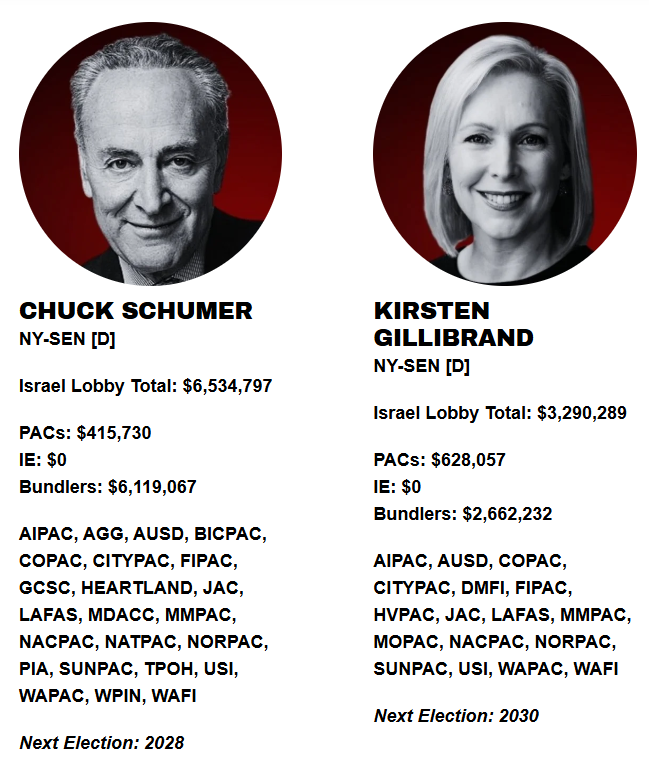 CHUCK SCHUMER
NY-SEN [D]

Israel Lobby Total: $6,534,797

PACs: $415,730
IE: $0
Bundlers: $6,119,067

AIPAC, AGG, AUSD, BICPAC, COPAC, CITYPAC, FIPAC, GCSC, HEARTLAND, JAC, LAFAS, MDACC, MMPAC, NACPAC, NATPAC, NORPAC, PIA, SUNPAC, TPOH, USI, WAPAC, WPIN, WAFI

Next Election: 2028

KIRSTEN GILLIBRAND
NY-SEN [D]

Israel Lobby Total: $3,290,289

PACs: $628,057
IE: $0
Bundlers: $2,662,232

AIPAC, AUSD, COPAC, CITYPAC, DMFI, FIPAC, HVPAC, JAC, LAFAS, MMPAC, MOPAC, NACPAC, NORPAC, SUNPAC, USI, WAPAC, WAFI

Next Election: 2030